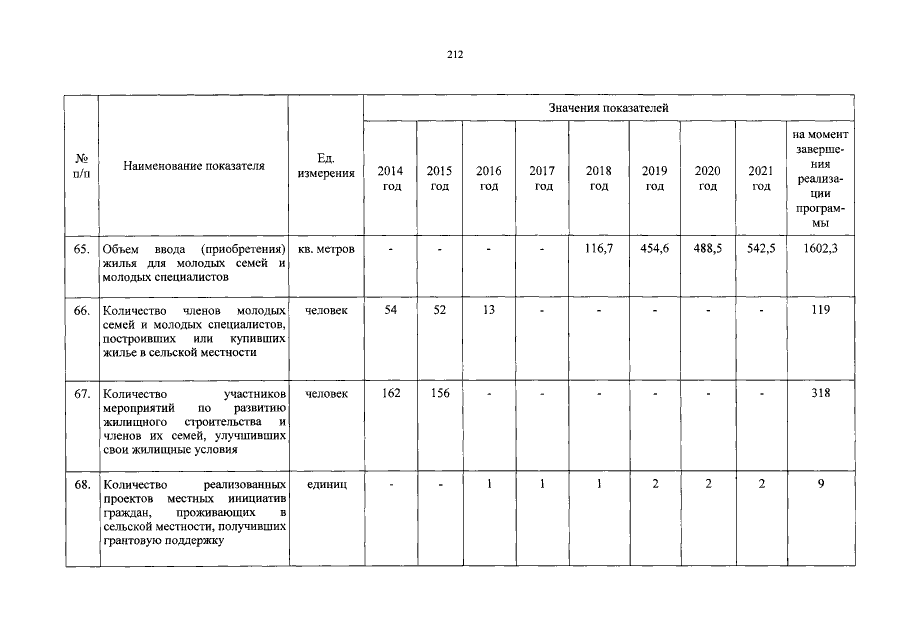 212

| № п/п | Наименование показателя | Ед. измерения | Значения показателей | | | | | | | | |
|---|---|---|---|---|---|---|---|---|---|---|---|
| | | | 2014 год | 2015 год | 2016 год | 2017 год | 2018 год | 2019 год | 2020 год | 2021 год | на момент завершения реализации программы |
| 65. | Объем ввода (приобретения) жилья для молодых семей и молодых специалистов | кв. метров | - | - | - | - | 116,7 | 454,6 | 488,5 | 542,5 | 1602,3 |
| 66. | Количество членов молодых семей и молодых специалистов, построивших или купивших жилье в сельской местности | человек | 54 | 52 | 13 | - | - | - | - | - | 119 |
| 67. | Количество участников мероприятий по развитию жилищного строительства и членов их семей, улучшивших свои жилищные условия | человек | 162 | 156 | - | - | - | - | - | - | 318 |
| 68. | Количество реализованных проектов местных инициатив граждан, проживающих в сельской местности, получивших грантовую поддержку | единиц | - | - | 1 | 1 | 1 | 2 | 2 | 2 | 9 |